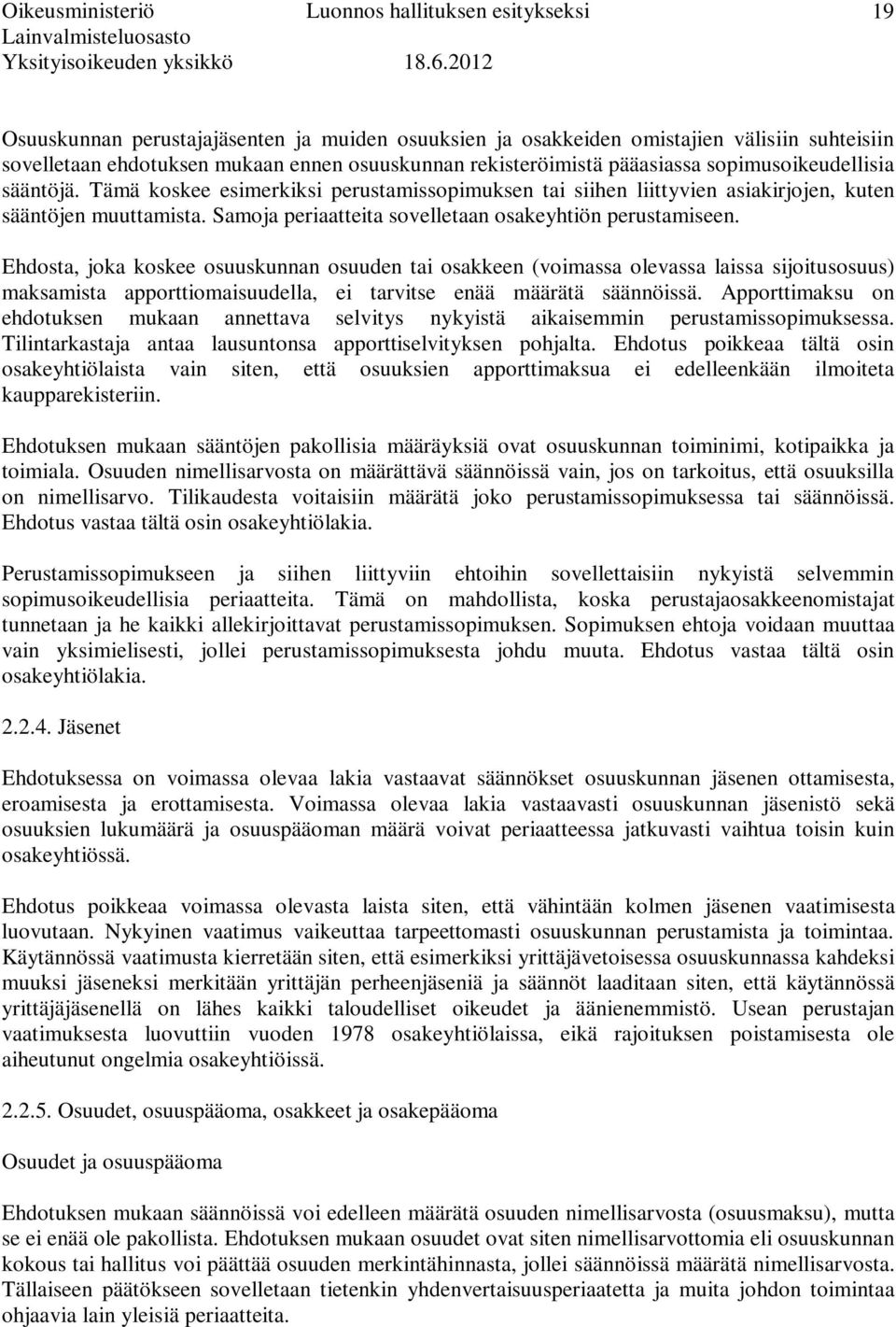 Oikeusministeriö Luonnos hallituksen esitykseksi 19
Lainvalmisteluosasto
Yksityisoikeuden yksikkö 18.6.2012

Osuuskunnan perustajajäsenten ja muiden osuuksien ja osakkeiden omistajien välisiin suhteisiin sovelletaan ehdotuksen mukaan ennen osuuskunnan rekisteröimistä pääasiassa sopimusoikeudellisia sääntöjä. Tämä koskee esimerkiksi perustamissopimuksen tai siihen liittyvien asiakirjojen, kuten sääntöjen muuttamista. Samoja periaatteita sovelletaan osakeyhtiön perustamiseen.

Ehdosta, joka koskee osuuskunnan osuuden tai osakkeen (voimassa olevassa laissa sijoitusosuus) maksamista apporttiomaisuudella, ei tarvitse enää määrätä säännöissä. Apporttimaksu on ehdotuksen mukaan annettava selvitys nykyistä aikaisemmin perustamissopimuksessa. Tilintarkastaja antaa lausuntonsa apporttiselvityksen pohjalta. Ehdotus poikkeaa tältä osin osakeyhtiölaista vain siten, että osuuksien apporttimaksua ei edelleenkään ilmoiteta kaupparekisteriin.

Ehdotuksen mukaan sääntöjen pakollisia määräyksiä ovat osuuskunnan toiminimi, kotipaikka ja toimiala. Osuuden nimellisarvosta on määrättävä säännöissä vain, jos on tarkoitus, että osuuksilla on nimellisarvo. Tilikaudesta voitaisiin määrätä joko perustamissopimuksessa tai säännöissä. Ehdotus vastaa tältä osin osakeyhtiölakia.

Perustamissopimukseen ja siihen liittyviin ehtoihin sovellettaisiin nykyistä selvemmin sopimusoikeudellisia periaatteita. Tämä on mahdollista, koska perustajaosakkeenomistajat tunnetaan ja he kaikki allekirjoittavat perustamissopimuksen. Sopimuksen ehtoja voidaan muuttaa vain yksimielisesti, jollei perustamissopimuksesta johdu muuta. Ehdotus vastaa tältä osin osakeyhtiölakia.

2.2.4. Jäsenet

Ehdotuksessa on voimassa olevaa lakia vastaavat säännökset osuuskunnan jäsenen ottamisesta, eroamisesta ja erottamisesta. Voimassa olevaa lakia vastaavasti osuuskunnan jäsenistö sekä osuuksien lukumäärä ja osuuspääoman määrä voivat periaatteessa jatkuvasti vaihtua toisin kuin osakeyhtiössä.

Ehdotus poikkeaa voimassa olevasta laista siten, että vähintään kolmen jäsenen vaatimisesta luovutaan. Nykyinen vaatimus vaikeuttaa tarpeettomasti osuuskunnan perustamista ja toimintaa. Käytännössä vaatimusta kierretään siten, että esimerkiksi yrittäjävetoisessa osuuskunnassa kahdeksi muuksi jäseneksi merkitään yrittäjän perheenjäseniä ja säännöt laaditaan siten, että käytännössä yrittäjäjäsenellä on lähes kaikki taloudelliset oikeudet ja äänienemmistö. Usean perustajan vaatimuksesta luovuttiin vuoden 1978 osakeyhtiölaissa, eikä rajoituksen poistamisesta ole aiheutunut ongelmia osakeyhtiöissä.

2.2.5. Osuudet, osuuspääoma, osakkeet ja osakepääoma

Osuudet ja osuuspääoma

Ehdotuksen mukaan säännöissä voi edelleen määrätä osuuden nimellisarvosta (osuusmaksu), mutta se ei enää ole pakollista. Ehdotuksen mukaan osuudet ovat siten nimellisarvottomia eli osuuskunnan kokous tai hallitus voi päättää osuuden merkintähinnasta, jollei säännöissä määrätä nimellisarvosta. Tällaiseen päätökseen sovelletaan tietenkin yhdenvertaisuusperiaatetta ja muita johdon toimintaa ohjaavia lain yleisiä periaatteita.